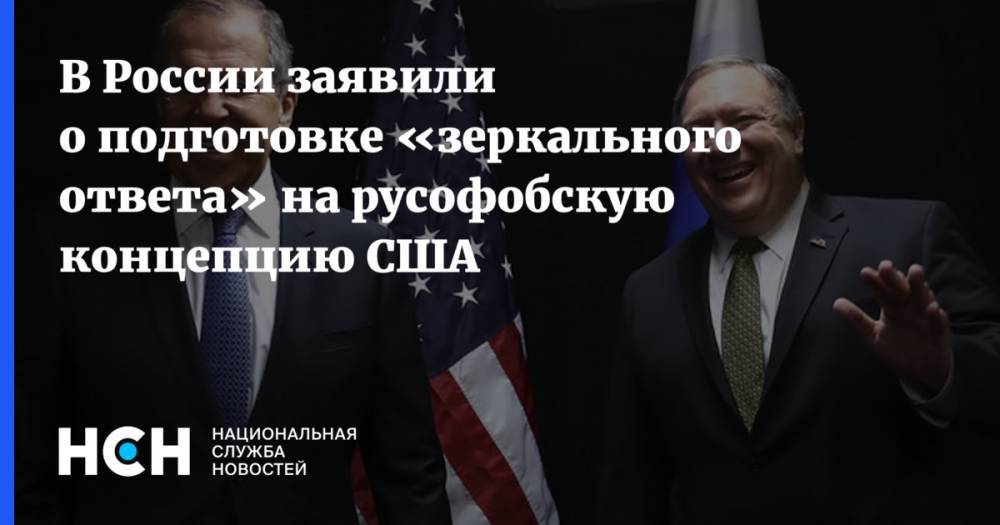 В России заявили о подготовке «зеркального ответа» на русофобскую концепцию США

НСН НАЦИОНАЛЬНАЯ СЛУЖБА НОВОСТЕЙ